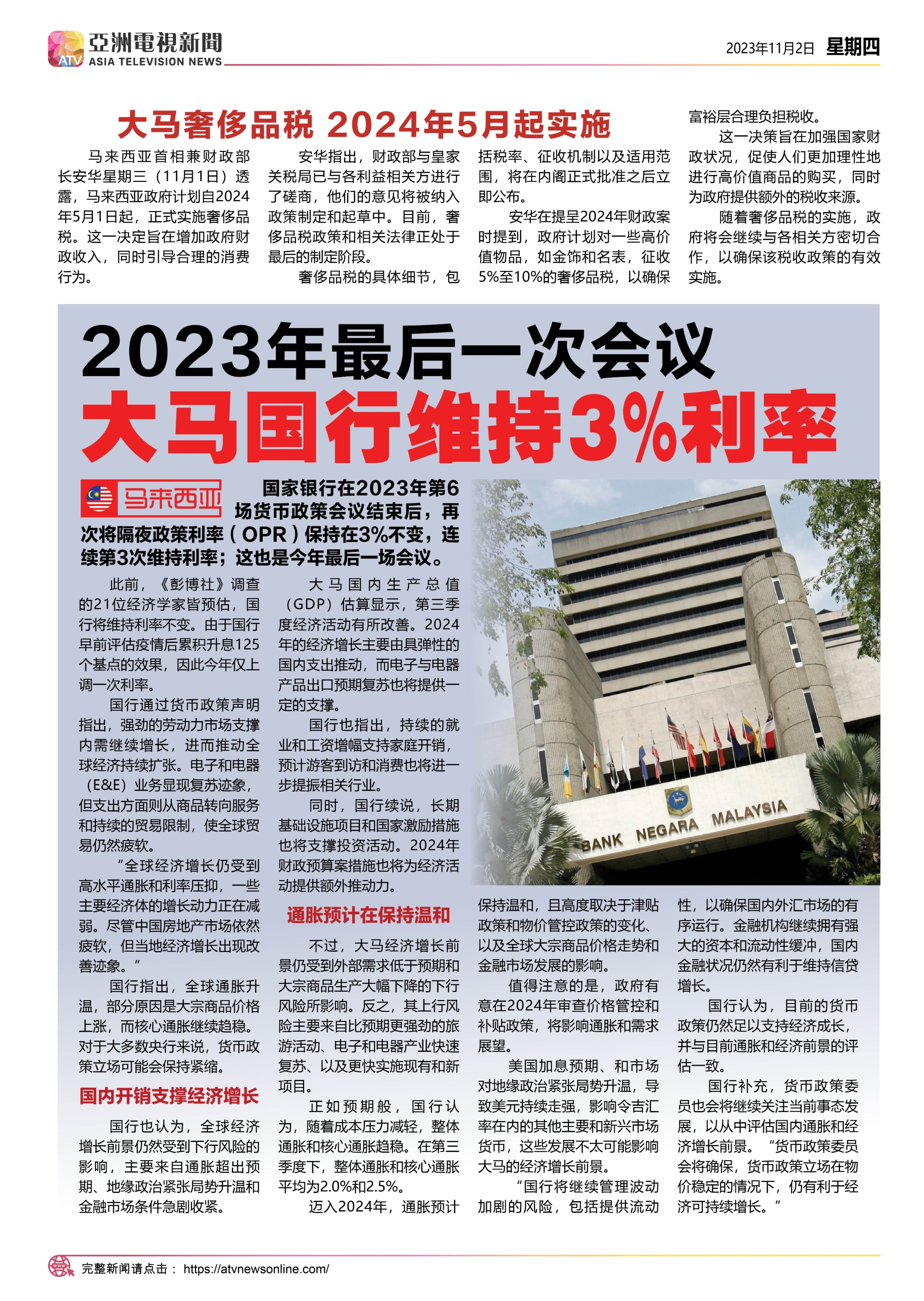 ATV 亞洲電視新聞
ASIA TELEVISION NEWS

2023年11月2日 星期四

大马奢侈品税 2024年5月起实施

马来西亚首相兼财政部长安华星期三（11月1日）透露，马来西亚政府计划自2024年5月1日起，正式实施奢侈品税。这一决定旨在增加政府财政收入，同时引导合理的消费行为。

安华指出，财政部与皇家关税局已与各利益相关方进行了磋商，他们的意见将被纳入政策制定和起草中。目前，奢侈品税政策和相关法律正处于最后的制定阶段。

奢侈品税的具体细节，包括税率、征收机制以及适用范围，将在内阁正式批准之后立即公布。

安华在提呈2024年财政案时提到，政府计划对一些高价值物品，如金饰和名表，征收5%至10%的奢侈品税，以确保富裕层合理负担税收。

这一决策旨在加强国家财政状况，促使人们更加理性地进行高价值商品的购买，同时为政府提供额外的税收来源。

随着奢侈品税的实施，政府将会继续与各相关方密切合作，以确保该税收政策的有效实施。

2023年最后一次会议
大马国行维持3%利率

马来西亚

国家银行在2023年第6场货币政策会议结束后，再次将隔夜政策利率（OPR）保持在3%不变，连续第3次维持利率；这也是今年最后一场会议。

此前，《彭博社》调查的21位经济学家皆预估，国行将维持利率不变。由于国行早前评估疫情后累积升息125个基点的效果，因此今年仅上调一次利率。

国行通过货币政策声明指出，强劲的劳动力市场支撑内需继续增长，进而推动全球经济持续扩张。电子和电器（E&E）业务显现复苏迹象，但支出方面则从商品转向服务和持续的贸易限制，使全球贸易仍然疲软。

“全球经济增长仍受到高水平通胀和利率压抑，一些主要经济体的增长动力正在减弱。尽管中国房地产市场依然疲软，但当地经济增长出现改善迹象。”

国行指出，全球通胀升温，部分原因是大宗商品价格上涨，而核心通胀继续趋稳。对于大多数央行来说，货币政策立场可能会保持紧缩。

国内开销支撑经济增长

国行也认为，全球经济增长前景仍然受到下行风险的影响，主要来自通胀超出预期、地缘政治紧张局势升温和金融市场条件急剧收紧。

大马国内生产总值（GDP）估算显示，第三季度经济活动有所改善。2024年的经济增长主要由具弹性的国内支出推动，而电子与电器产品出口预期复苏也将提供一定的支撑。

国行也指出，持续的就业和工资增幅支持家庭开销，预计游客到访和消费也将进一步提振相关行业。

同时，国行续说，长期基础设施项目和国家激励措施也将支撑投资活动。2024年财政预算案措施也将为经济活动提供额外推动力。

通胀预计在保持温和

不过，大马经济增长前景仍受到外部需求低于预期和大宗商品生产大幅下降的下行风险所影响。反之，其上行风险主要来自比预期更强劲的旅游活动、电子和电器产业快速复苏、以及更快实施现有和新项目。

正如预期般，国行认为，随着成本压力减轻，整体通胀和核心通胀趋稳。在第三季度下，整体通胀和核心通胀平均为2.0%和2.5%。

迈入2024年，通胀预计保持温和，且高度取决于津贴政策和物价管控政策的变化、以及全球大宗商品价格走势和金融市场发展的影响。

值得注意的是，政府有意在2024年审查价格管控和补贴政策，将影响通胀和需求展望。

美国加息预期、和市场对地缘政治紧张局势升温，导致美元持续走强，影响令吉汇率在内的其他主要和新兴市场货币，这些发展不太可能影响大马的经济增长前景。

“国行将继续管理波动加剧的风险，包括提供流动性，以确保国内外汇市场的有序运行。金融机构继续拥有强大的资本和流动性缓冲，国内金融状况仍然有利于维持信贷增长。

国行认为，目前的货币政策仍然足以支持经济成长，并与目前通胀和经济前景的评估一致。

国行补充，货币政策委员也会将继续关注当前事态发展，以从中评估国内通胀和经济增长前景。“货币政策委员会将确保，货币政策立场在物价稳定的情况下，仍有利于经济可持续增长。”

BANK NEGARA MALAYSIA

完整新闻请点击： https://atvnewsonline.com/